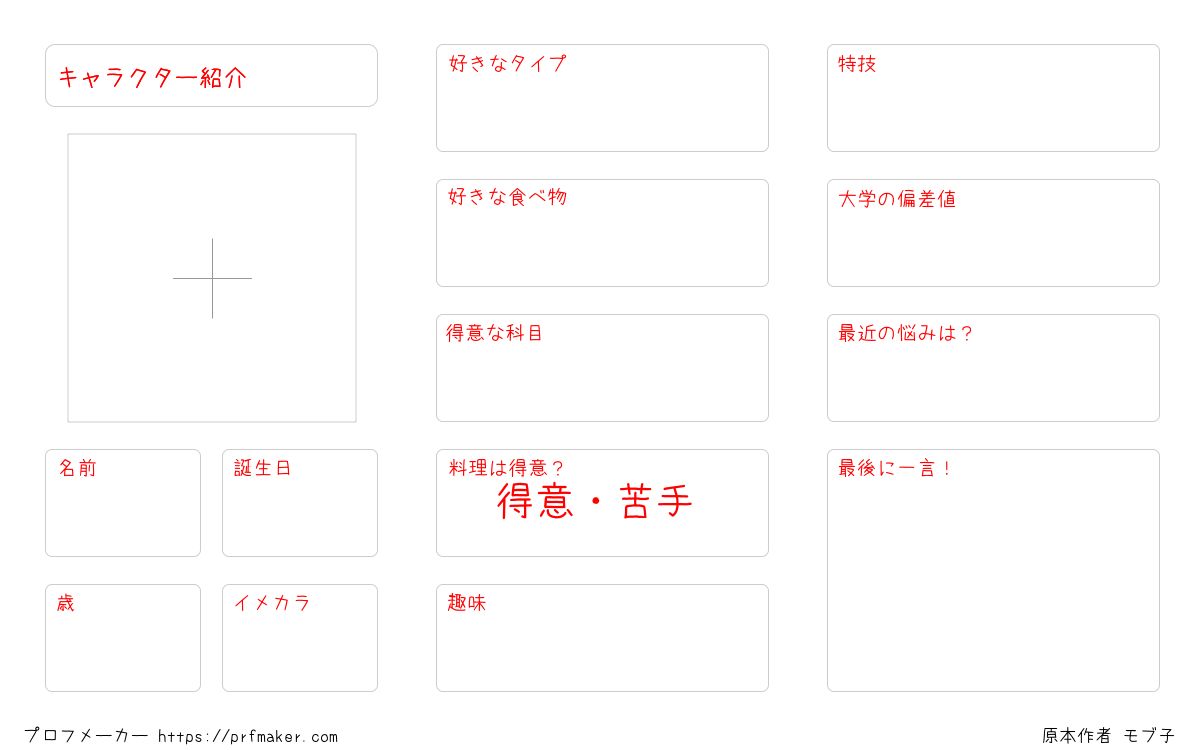 キャラクター紹介

名前

誕生日

歳

イメカラ

好きなタイプ

好きな食べ物

得意な科目

料理は得意？

得意・苦手

趣味

特技

大学の偏差値

最近の悩みは？

最後に一言！

プロフメーカー https://prfmaker.com

原本作者 モブ子